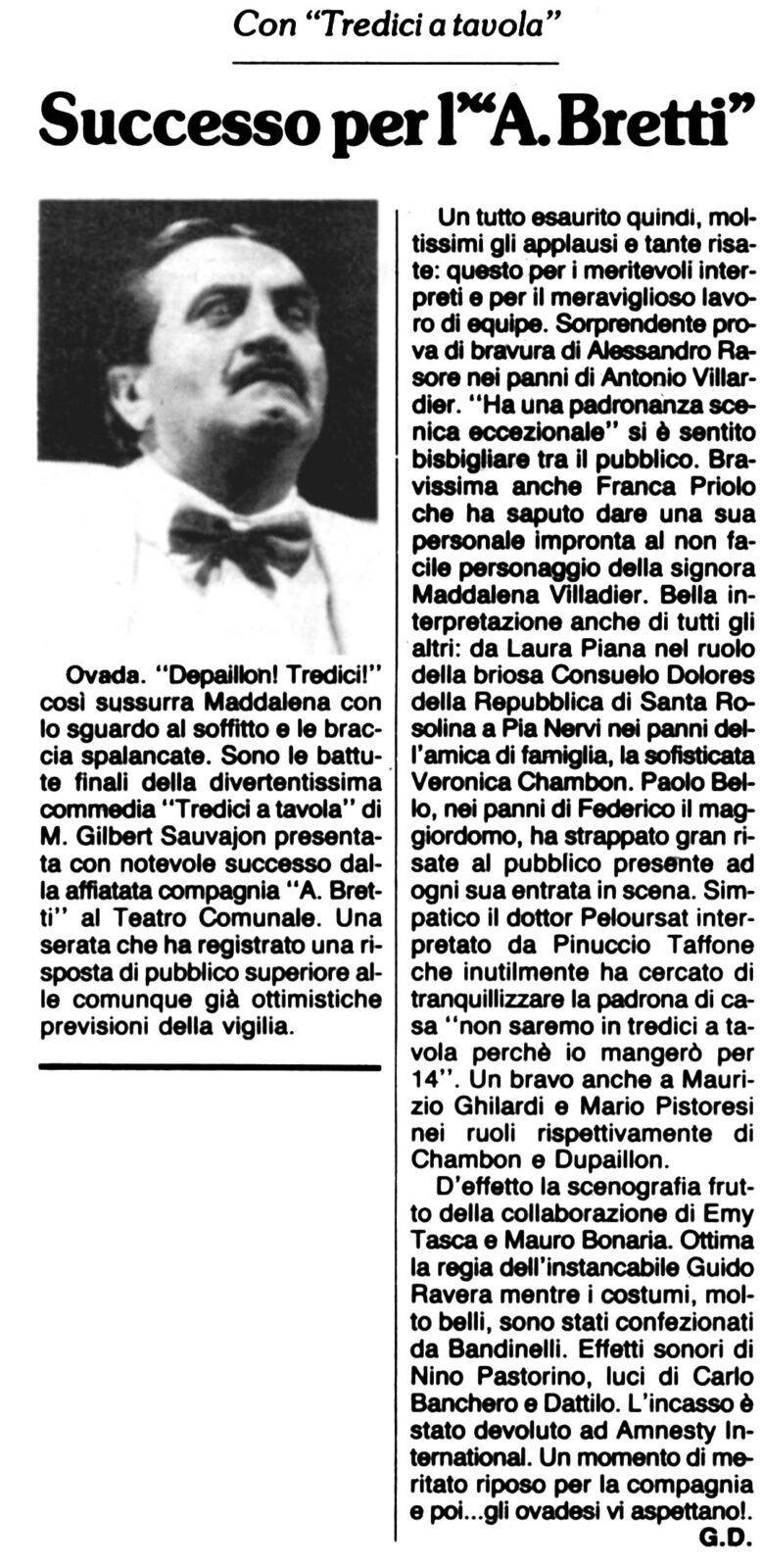 Con "Tredici a tavola"

Successo per l'"A. Bretti"

Ovada. "Depaillon! Tredici!" così sussurra Maddalena con lo sguardo al soffitto e le braccia spalancate. Sono le battute finali della divertentissima commedia "Tredici a tavola" di M. Gilbert Sauvajon presentata con notevole successo dalla affiatata compagnia "A. Bretti" al Teatro Comunale. Una serata che ha registrato una risposta di pubblico superiore alle comunque già ottimistiche previsioni della vigilia.

Un tutto esaurito quindi, moltissimi gli applausi e tante risate: questo per i meritevoli interpreti e per il meraviglioso lavoro di equipe. Sorprendente prova di bravura di Alessandro Rasore nei panni di Antonio Villardier. "Ha una padronanza scenica eccezionale" si è sentito bisbigliare tra il pubblico. Bravissima anche Franca Priolo che ha saputo dare una sua personale impronta al non facile personaggio della signora Maddalena Villadier. Bella interpretazione anche di tutti gli altri: da Laura Piana nel ruolo della briosa Consuelo Dolores della Repubblica di Santa Rosolina a Pia Nervi nei panni dell'amica di famiglia, la sofisticata Veronica Chambon. Paolo Bello, nei panni di Federico il maggiordomo, ha strappato gran risate al pubblico presente ad ogni sua entrata in scena. Simpatico il dottor Peloursat interpretato da Pinuccio Taffone che inutilmente ha cercato di tranquillizzare la padrona di casa "non saremo in tredici a tavola perchè io mangerò per 14". Un bravo anche a Maurizio Ghilardi e Mario Pistoresi nei ruoli rispettivamente di Chambon e Dupaillon.

D'effetto la scenografia frutto della collaborazione di Emy Tasca e Mauro Bonaria. Ottima la regia dell'instancabile Guido Ravera mentre i costumi, molto belli, sono stati confezionati da Bandinelli. Effetti sonori di Nino Pastorino, luci di Carlo Banchero e Dattilo. L'incasso è stato devoluto ad Amnesty International. Un momento di meritato riposo per la compagnia e poi...gli ovadesi vi aspettano!.

G.D.